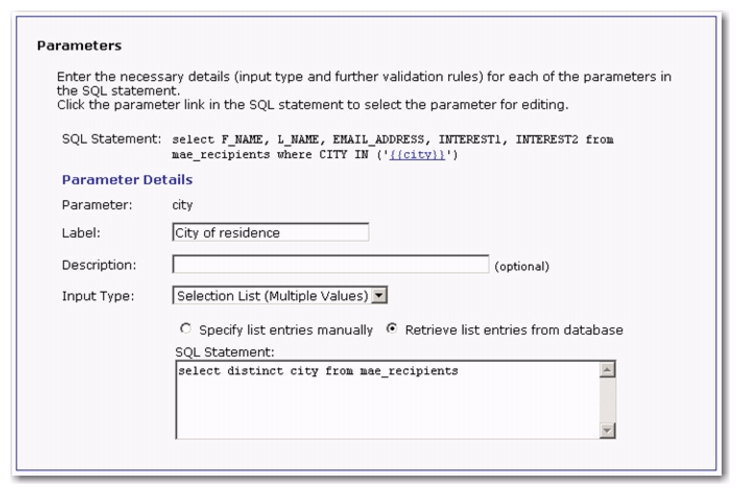 Parameters

Enter the necessary details (input type and further validation rules) for each of the parameters in the SQL statement.
Click the parameter link in the SQL statement to select the parameter for editing.

SQL Statement: select F_NAME, L_NAME, EMAIL_ADDRESS, INTEREST1, INTEREST2 from mae_recipients where CITY IN ('{{city}}')

Parameter Details

Parameter: city

Label: City of residence

Description: (optional)

Input Type: Selection List (Multiple Values)

Specify list entries manually Retrieve list entries from database

SQL Statement:

select distinct city from mae_recipients